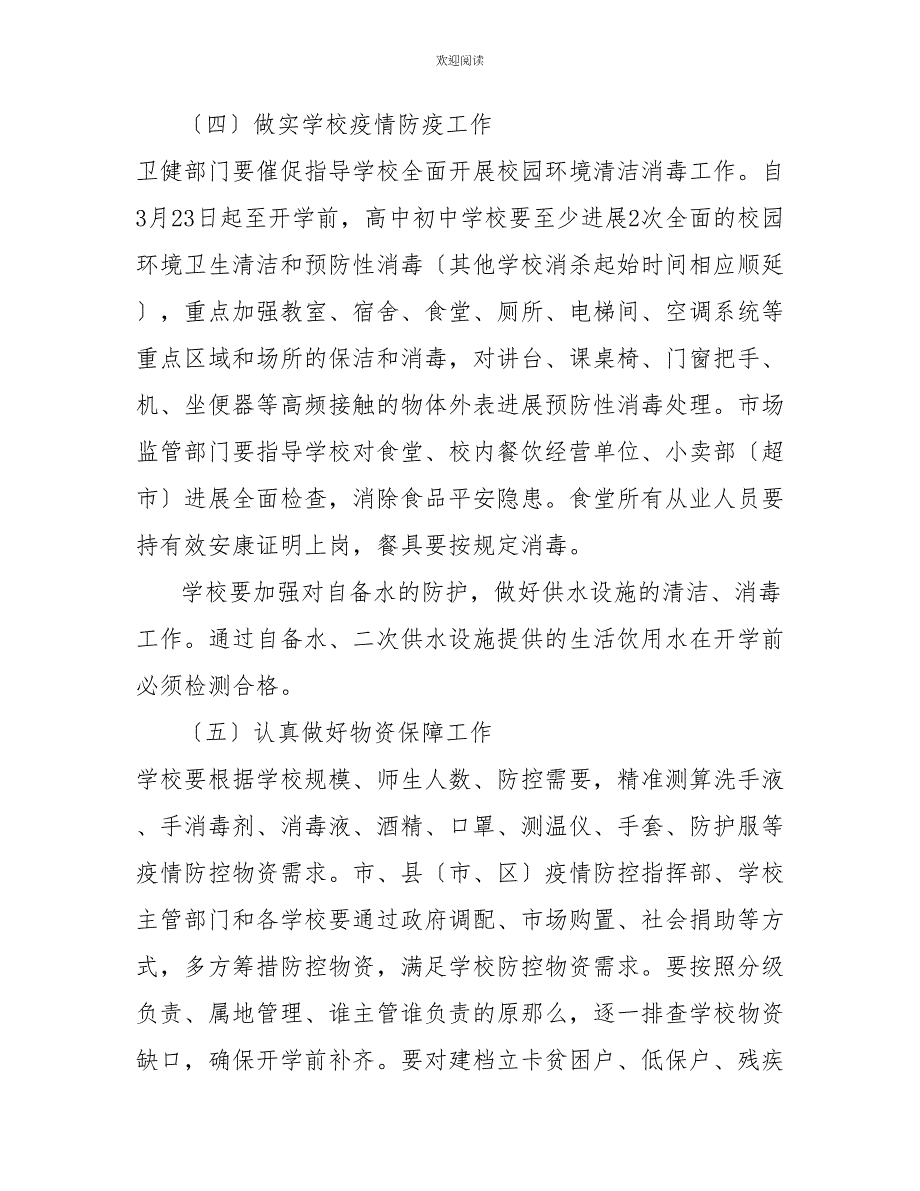 欢迎阅读

〔四〕做实学校疫情防疫工作

卫健部门要催促指导学校全面开展校园环境清洁消毒工作。自3月23日起至开学前，高中初中学校要至少进展2次全面的校园环境卫生清洁和预防性消毒〔其他学校消杀起始时间相应顺延〕，重点加强教室、宿舍、食堂、厕所、电梯间、空调系统等重点区域和场所的保洁和消毒，对讲台、课桌椅、门窗把手、机、坐便器等高频接触的物体外表进展预防性消毒处理。市场监管部门要指导学校对食堂、校内餐饮经营单位、小卖部〔超市〕进展全面检查，消除食品平安隐患。食堂所有从业人员要持有效安康证明上岗，餐具要按规定消毒。

学校要加强对自备水的防护，做好供水设施的清洁、消毒工作。通过自备水、二次供水设施提供的生活饮用水在开学前必须检测合格。

〔五〕认真做好物资保障工作

学校要根据学校规模、师生人数、防控需要，精准测算洗手液、手消毒剂、消毒液、酒精、口罩、测温仪、手套、防护服等疫情防控物资需求。市、县〔市、区〕疫情防控指挥部、学校主管部门和各学校要通过政府调配、市场购置、社会捐助等方式，多方筹措防控物资，满足学校防控物资需求。要按照分级负责、属地管理、谁主管谁负责的原那么，逐一排查学校物资缺口，确保开学前补齐。要对建档立卡贫困户、低保户、残疾